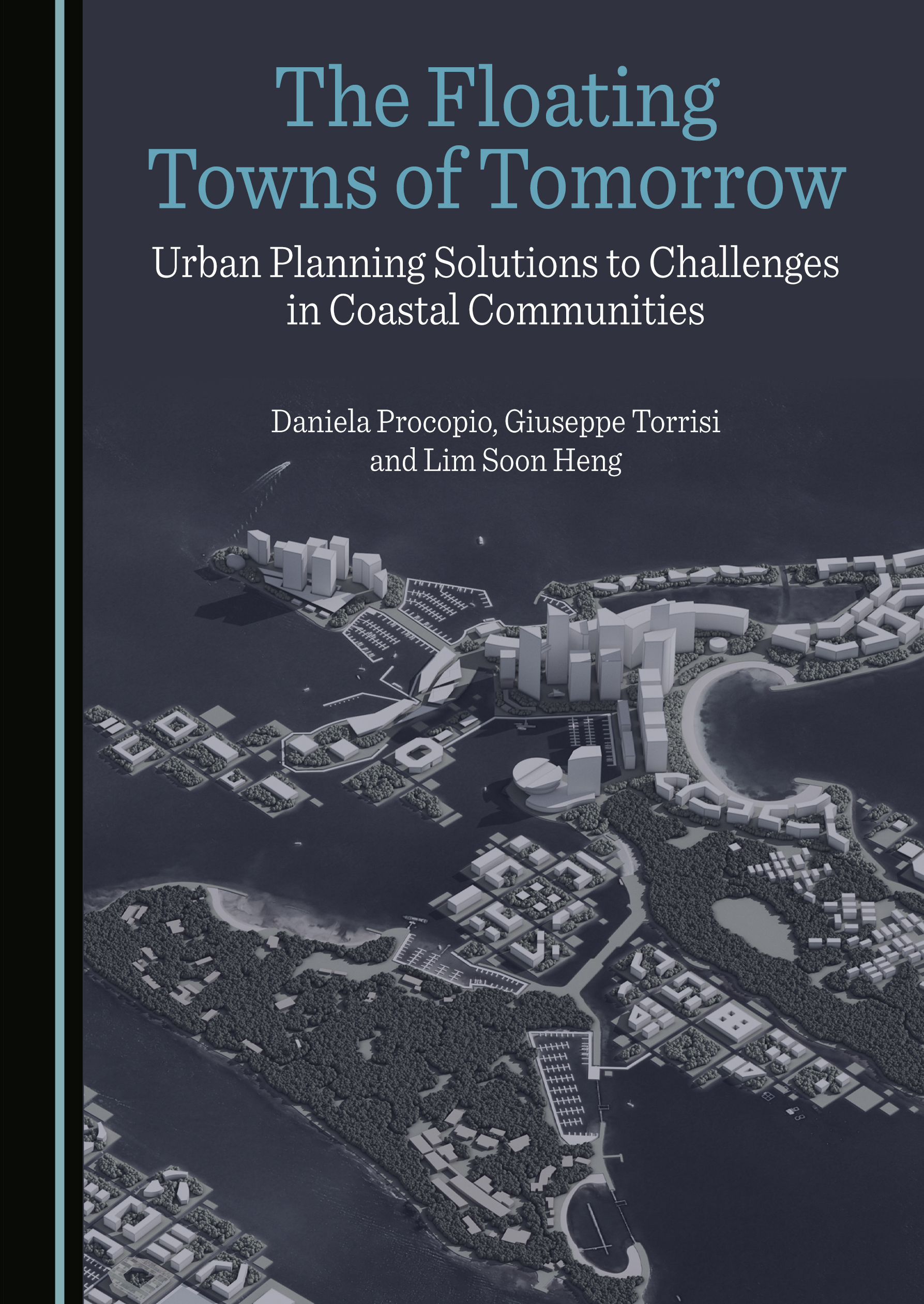 The Floating Towns of Tomorrow

Urban Planning Solutions to Challenges in Coastal Communities

Daniela Procopio, Giuseppe Torrisi and Lim Soon Heng